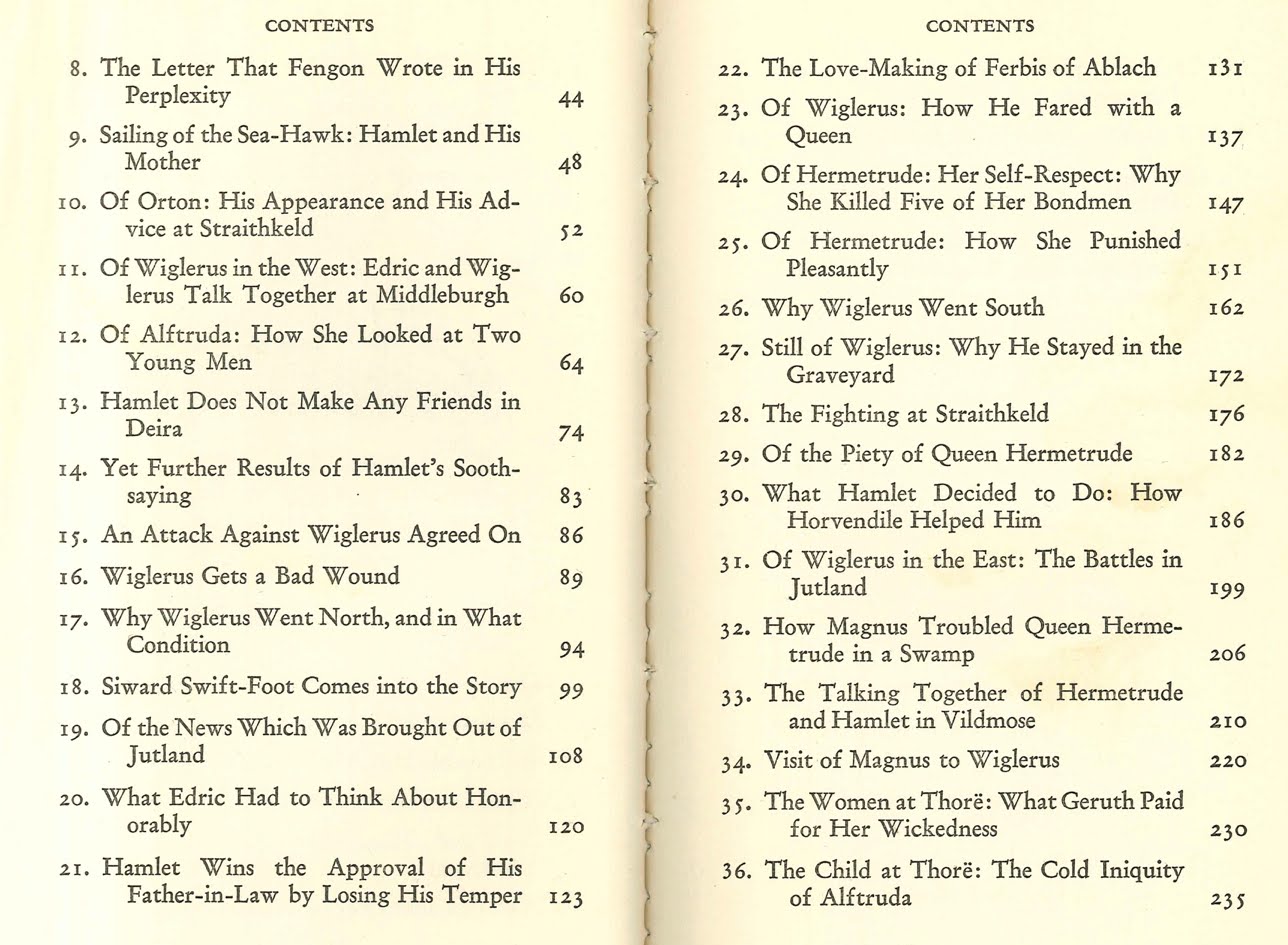 CONTENTS

8. The Letter That Fengon Wrote in His Perplexity 44

9. Sailing of the Sea-Hawk: Hamlet and His Mother 48

10. Of Orton: His Appearance and His Advice at Straithkeld 52

11. Of Wiglerus in the West: Edric and Wiglerus Talk Together at Middleburgh 60

12. Of Alftruda: How She Looked at Two Young Men 64

13. Hamlet Does Not Make Any Friends in Deira 74

14. Yet Further Results of Hamlet's Soothsaying 83

15. An Attack Against Wiglerus Agreed On 86

16. Wiglerus Gets a Bad Wound 89

17. Why Wiglerus Went North, and in What Condition 94

18. Siward Swift-Foot Comes into the Story 99

19. Of the News Which Was Brought Out of Jutland 108

20. What Edric Had to Think About Honorably 120

21. Hamlet Wins the Approval of His Father-in-Law by Losing His Temper 123

CONTENTS

22. The Love-Making of Ferbis of Ablach 131

23. Of Wiglerus: How He Fared with a Queen 137

24. Of Hermetrude: Her Self-Respect: Why She Killed Five of Her Bondmen 147

25. Of Hermetrude: How She Punished Pleasantly 151

26. Why Wiglerus Went South 162

27. Still of Wiglerus: Why He Stayed in the Graveyard 172

28. The Fighting at Straithkeld 176

29. Of the Piety of Queen Hermetrude 182

30. What Hamlet Decided to Do: How Horvendile Helped Him 186

31. Of Wiglerus in the East: The Battles in Jutland 199

32. How Magnus Troubled Queen Hermetrude in a Swamp 206

33. The Talking Together of Hermetrude and Hamlet in Vildmose 210

34. Visit of Magnus to Wiglerus 220

35. The Women at Thorë: What Geruth Paid for Her Wickedness 230

36. The Child at Thorë: The Cold Iniquity of Alftruda 235